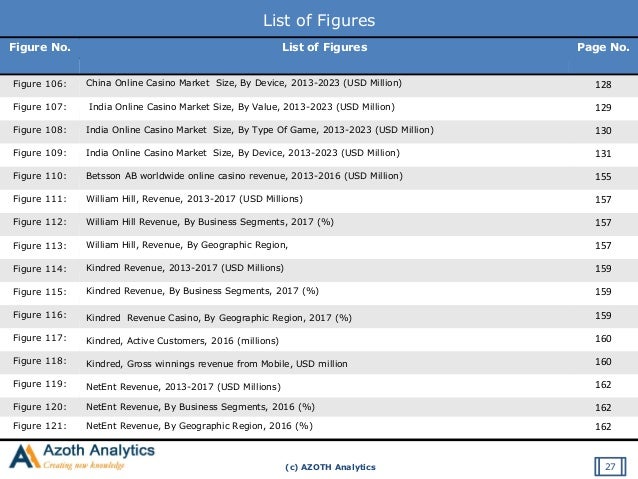 List of Figures

| Figure No. | List of Figures | Page No. |
|---|---|---|
| Figure 106: | China Online Casino Market Size, By Device, 2013-2023 (USD Million) | 128 |
| Figure 107: | India Online Casino Market Size, By Value, 2013-2023 (USD Million) | 129 |
| Figure 108: | India Online Casino Market Size, By Type Of Game, 2013-2023 (USD Million) | 130 |
| Figure 109: | India Online Casino Market Size, By Device, 2013-2023 (USD Million) | 131 |
| Figure 110: | Betsson AB worldwide online casino revenue, 2013-2016 (USD Million) | 155 |
| Figure 111: | William Hill, Revenue, 2013-2017 (USD Millions) | 157 |
| Figure 112: | William Hill Revenue, By Business Segments, 2017 (%) | 157 |
| Figure 113: | William Hill, Revenue, By Geographic Region, | 157 |
| Figure 114: | Kindred Revenue, 2013-2017 (USD Millions) | 159 |
| Figure 115: | Kindred Revenue, By Business Segments, 2017 (%) | 159 |
| Figure 116: | Kindred Revenue Casino, By Geographic Region, 2017 (%) | 159 |
| Figure 117: | Kindred, Active Customers, 2016 (millions) | 160 |
| Figure 118: | Kindred, Gross winnings revenue from Mobile, USD million | 160 |
| Figure 119: | NetEnt Revenue, 2013-2017 (USD Millions) | 162 |
| Figure 120: | NetEnt Revenue, By Business Segments, 2016 (%) | 162 |
| Figure 121: | NetEnt Revenue, By Geographic Region, 2016 (%) | 162 |

Azoth Analytics
Creating new knowledge
(c) AZOTH Analytics
27